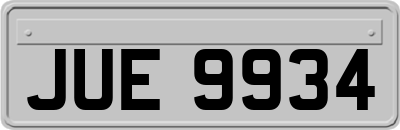 JUE 9934